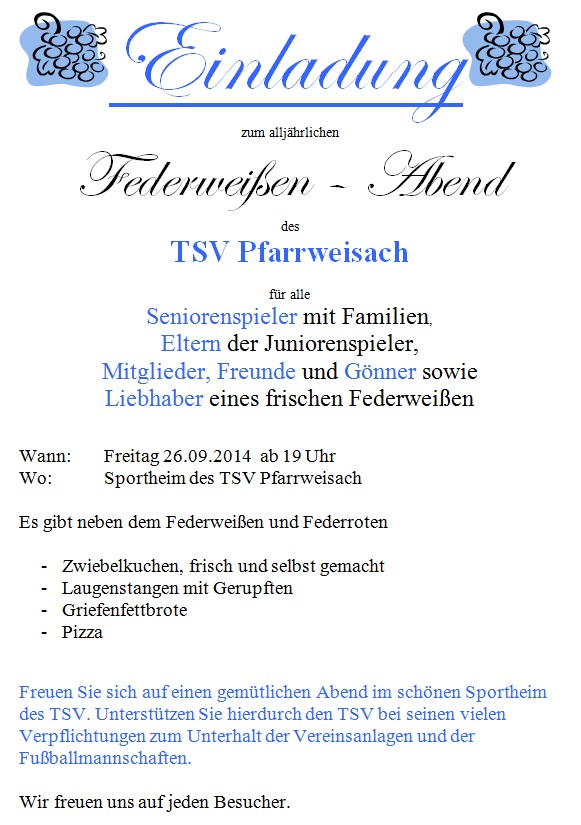 Einladung

zum alljährlichen

Federweißen - Abend

des

TSV Pfarrweisach

für alle

Seniorenspieler mit Familien,
Eltern der Juniorenspieler,
Mitglieder, Freunde und Gönner sowie
Liebhaber eines frischen Federweißen

Wann: Freitag 26.09.2014 ab 19 Uhr
Wo: Sportheim des TSV Pfarrweisach

Es gibt neben dem Federweißen und Federroten

- Zwiebelkuchen, frisch und selbst gemacht
- Laugenstangen mit Gerupften
- Griefenfettbrote
- Pizza

Freuen Sie sich auf einen gemütlichen Abend im schönen Sportheim des TSV. Unterstützen Sie hierdurch den TSV bei seinen vielen Verpflichtungen zum Unterhalt der Vereinsanlagen und der Fußballmannschaften.

Wir freuen uns auf jeden Besucher.